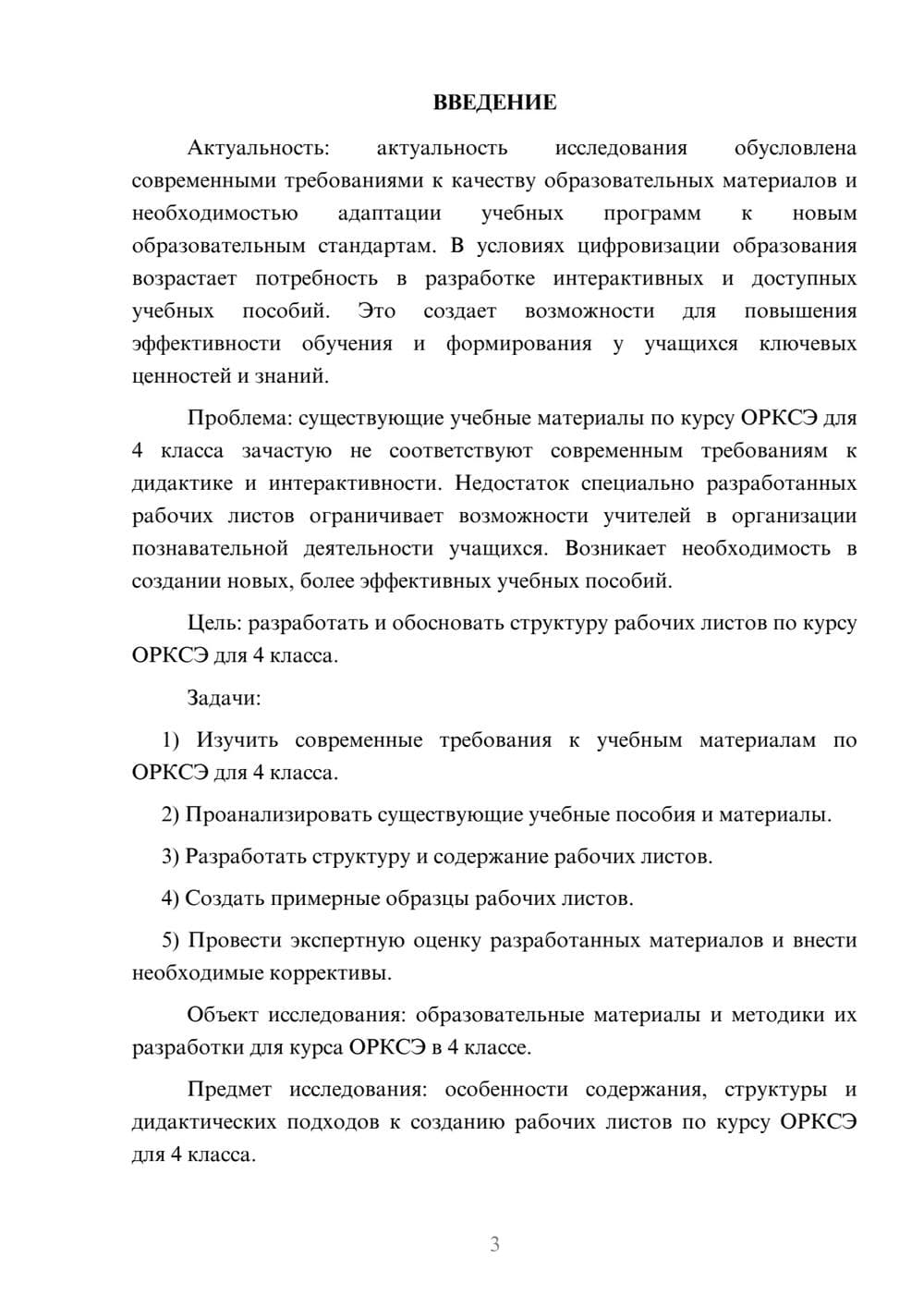 ВВЕДЕНИЕ

Актуальность: актуальность исследования обусловлена современными требованиями к качеству образовательных материалов и необходимостью адаптации учебных программ к новым образовательным стандартам. В условиях цифровизации образования возрастает потребность в разработке интерактивных и доступных учебных пособий. Это создает возможности для повышения эффективности обучения и формирования у учащихся ключевых ценностей и знаний.

Проблема: существующие учебные материалы по курсу ОРКСЭ для 4 класса зачастую не соответствуют современным требованиям к дидактике и интерактивности. Недостаток специально разработанных рабочих листов ограничивает возможности учителей в организации познавательной деятельности учащихся. Возникает необходимость в создании новых, более эффективных учебных пособий.

Цель: разработать и обосновать структуру рабочих листов по курсу ОРКСЭ для 4 класса.

Задачи:

1) Изучить современные требования к учебным материалам по ОРКСЭ для 4 класса.

2) Проанализировать существующие учебные пособия и материалы.

3) Разработать структуру и содержание рабочих листов.

4) Создать примерные образцы рабочих листов.

5) Провести экспертную оценку разработанных материалов и внести необходимые коррективы.

Объект исследования: образовательные материалы и методики их разработки для курса ОРКСЭ в 4 классе.

Предмет исследования: особенности содержания, структуры и дидактических подходов к созданию рабочих листов по курсу ОРКСЭ для 4 класса.

3